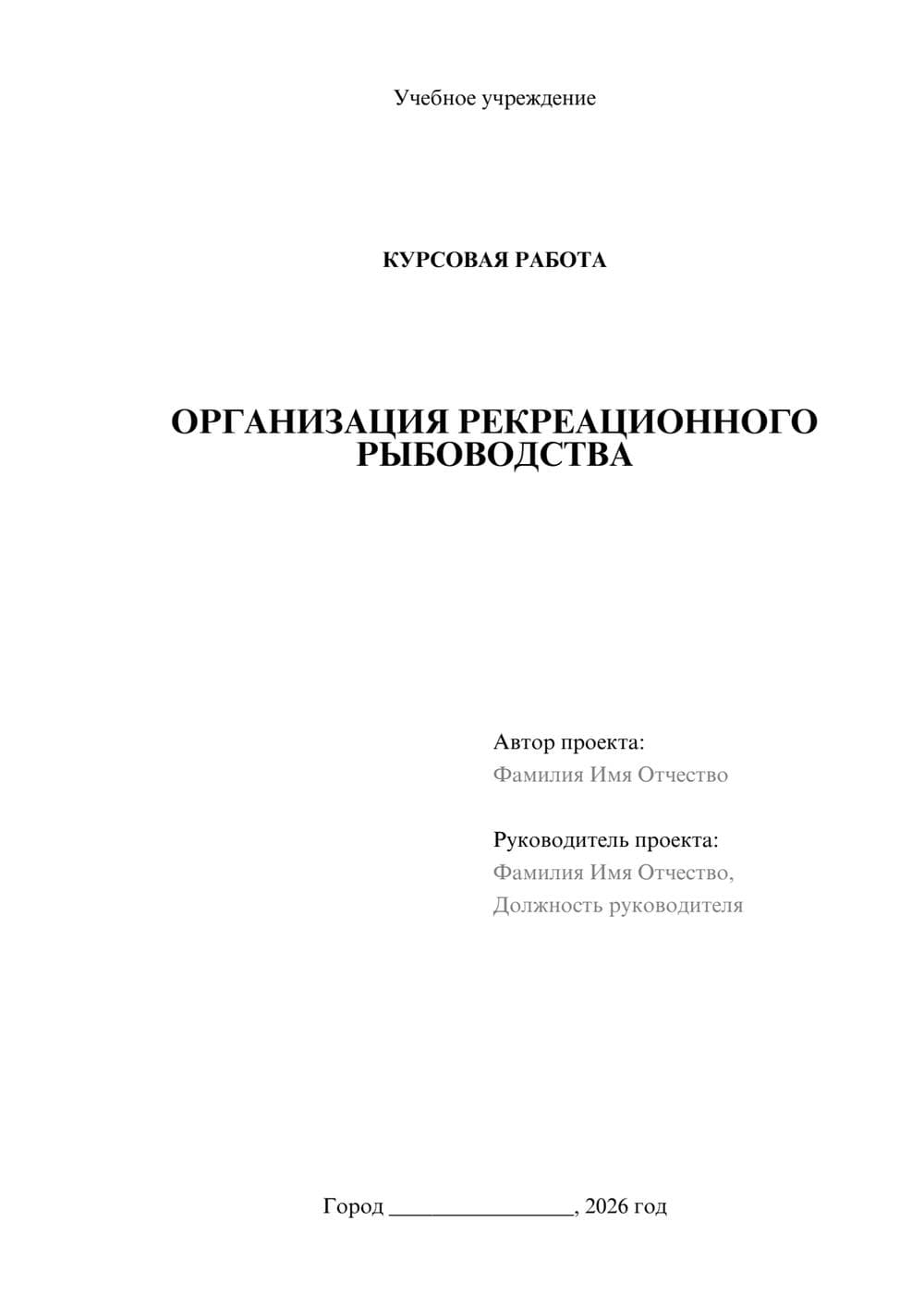 Учебное учреждение

КУРСОВАЯ РАБОТА

ОРГАНИЗАЦИЯ РЕКРЕАЦИОННОГО РЫБОВОДСТВА

Автор проекта:
Фамилия Имя Отчество

Руководитель проекта:
Фамилия Имя Отчество,
Должность руководителя

Город ________________, 2026 год